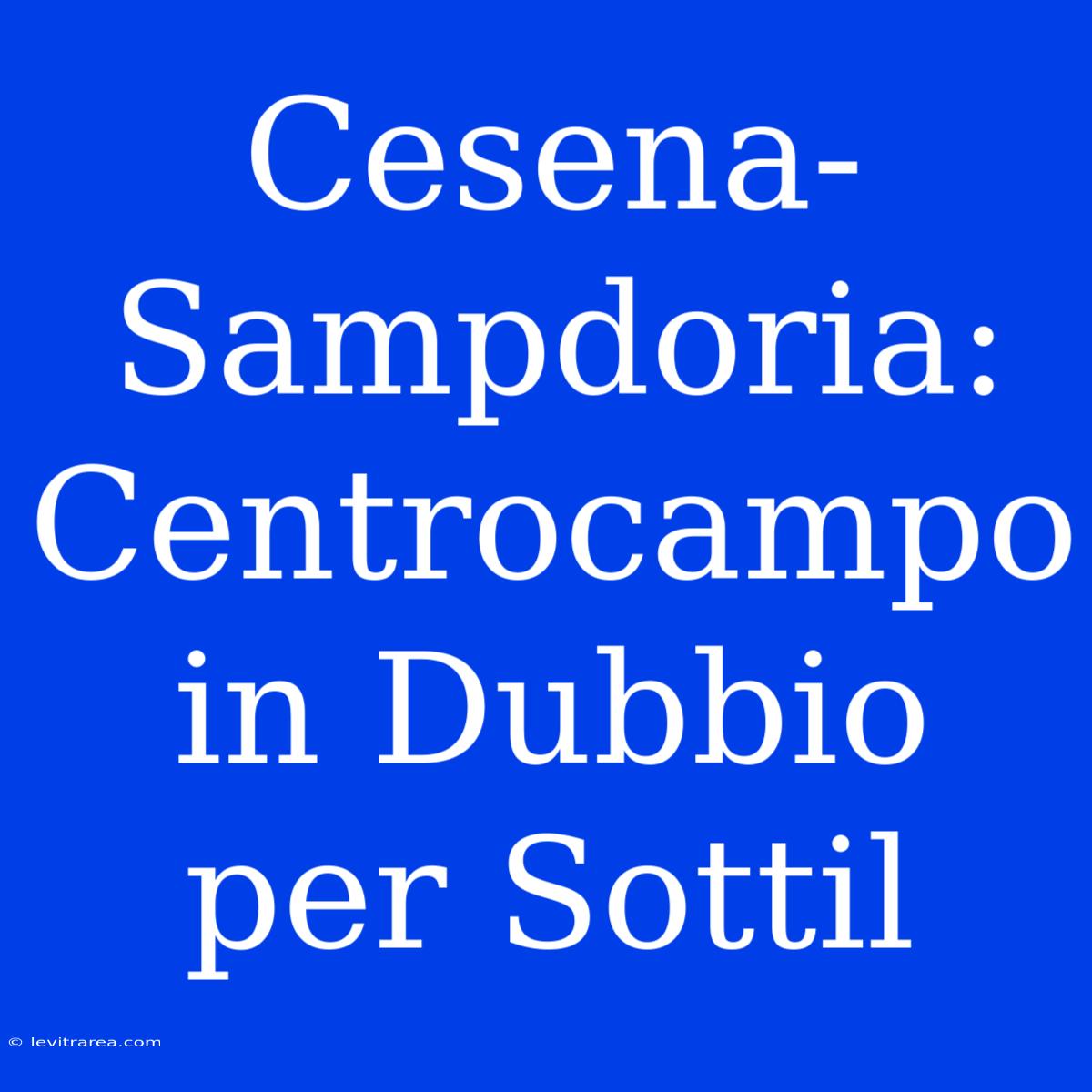 Cesena-Sampdoria: Centrocampo in Dubbio per Sottil

© levitrarea.com